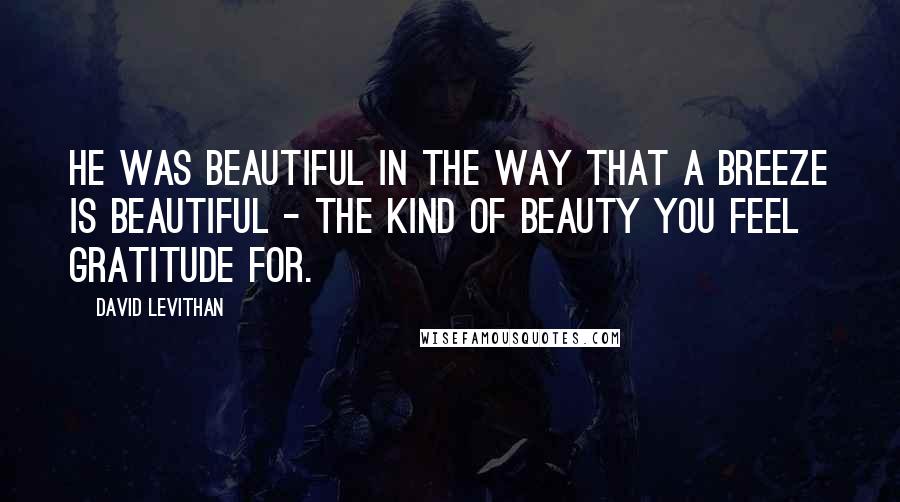 HE WAS BEAUTIFUL IN THE WAY THAT A BREEZE IS BEAUTIFUL - THE KIND OF BEAUTY YOU FEEL GRATITUDE FOR.

DAVID LEVITHAN

WISEFAMOUSQUOTES.COM